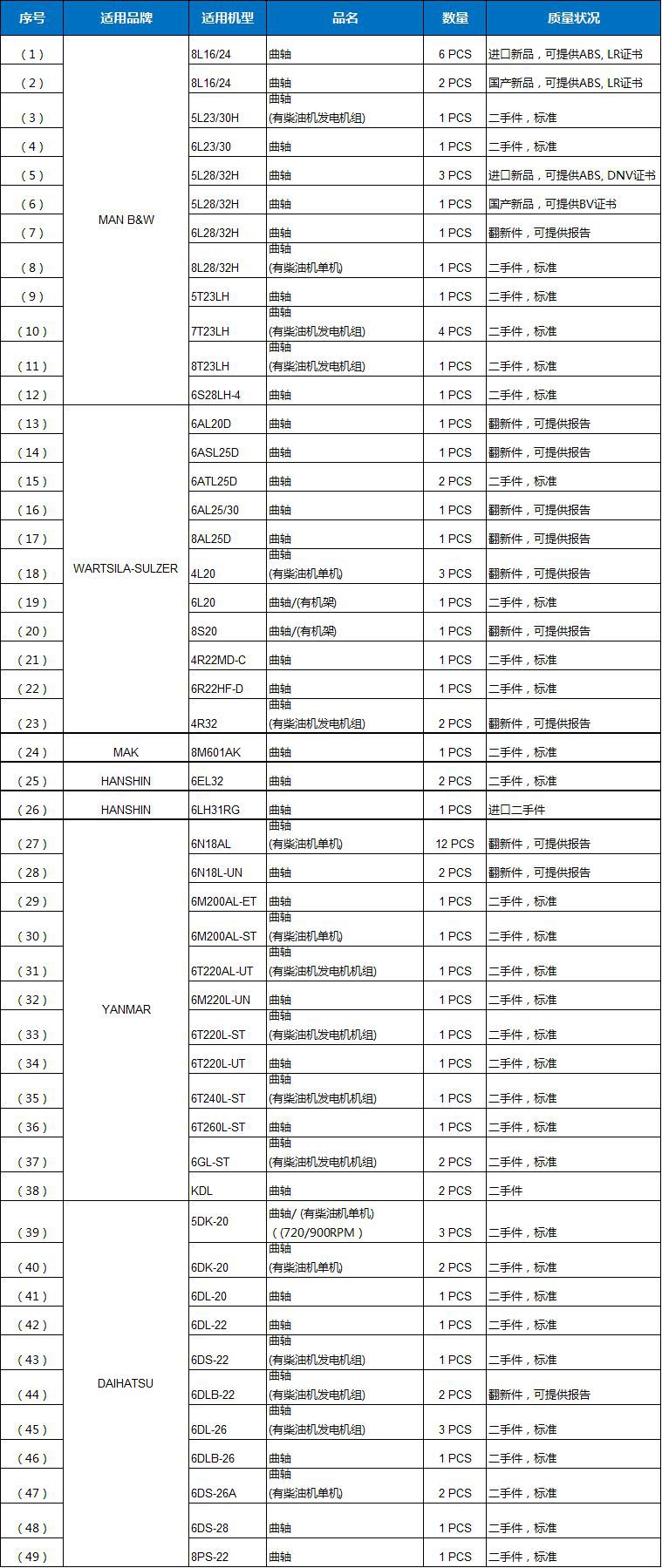 | 序号 | 适用品牌 | 适用机型 | 品名 | 数量 | 质量状况 |
|---|---|---|---|---|---|
| （1） | MAN B&W | 8L16/24 | 曲轴 | 6 PCS | 进口新品，可提供ABS, LR证书 |
| （2） | | 8L16/24 | 曲轴 | 2 PCS | 国产新品，可提供ABS, LR证书 |
| （3） | | 5L23/30H | 曲轴 (有柴油机发电机组) | 1 PCS | 二手件，标准 |
| （4） | | 6L23/30 | 曲轴 | 1 PCS | 二手件，标准 |
| （5） | | 5L28/32H | 曲轴 | 3 PCS | 进口新品，可提供ABS, DNV证书 |
| （6） | | 5L28/32H | 曲轴 | 1 PCS | 国产新品，可提供BV证书 |
| （7） | | 6L28/32H | 曲轴 | 1 PCS | 翻新件，可提供报告 |
| （8） | | 8L28/32H | 曲轴 (有柴油机单机) | 1 PCS | 二手件，标准 |
| （9） | | 5T23LH | 曲轴 | 1 PCS | 二手件，标准 |
| （10） | | 7T23LH | 曲轴 (有柴油机发电机组) | 4 PCS | 二手件，标准 |
| （11） | | 8T23LH | 曲轴 (有柴油机发电机组) | 1 PCS | 二手件，标准 |
| （12） | | 6S28LH-4 | 曲轴 | 1 PCS | 二手件，标准 |
| （13） | WARTSILA-SULZER | 6AL20D | 曲轴 | 1 PCS | 翻新件，可提供报告 |
| （14） | | 6ASL25D | 曲轴 | 1 PCS | 翻新件，可提供报告 |
| （15） | | 6ATL25D | 曲轴 | 2 PCS | 二手件，标准 |
| （16） | | 6AL25/30 | 曲轴 | 1 PCS | 翻新件，可提供报告 |
| （17） | | 8AL25D | 曲轴 | 1 PCS | 翻新件，可提供报告 |
| （18） | | 4L20 | 曲轴 (有柴油机单机) | 3 PCS | 翻新件，可提供报告 |
| （19） | | 6L20 | 曲轴/(有机架) | 1 PCS | 二手件，标准 |
| （20） | | 8S20 | 曲轴/(有机架) | 1 PCS | 翻新件，可提供报告 |
| （21） | | 4R22MD-C | 曲轴 | 1 PCS | 二手件，标准 |
| （22） | | 6R22HF-D | 曲轴 | 1 PCS | 二手件，标准 |
| （23） | | 4R32 | 曲轴 (有柴油机发电机组) | 2 PCS | 翻新件，可提供报告 |
| （24） | MAK | 8M601AK | 曲轴 | 1 PCS | 二手件，标准 |
| （25） | HANSHIN | 6EL32 | 曲轴 | 2 PCS | 二手件，标准 |
| （26） | HANSHIN | 6LH31RG | 曲轴 | 1 PCS | 进口二手件 |
| （27） | YANMAR | 6N18AL | 曲轴 (有柴油机单机) | 12 PCS | 翻新件，可提供报告 |
| （28） | | 6N18L-UN | 曲轴 | 2 PCS | 翻新件，可提供报告 |
| （29） | | 6M200AL-ET | 曲轴 | 1 PCS | 二手件，标准 |
| （30） | | 6M200AL-ST | 曲轴 (有柴油机单机) | 1 PCS | 二手件，标准 |
| （31） | | 6T220AL-UT | 曲轴 (有柴油机发电机机组) | 1 PCS | 二手件，标准 |
| （32） | | 6M220L-UN | 曲轴 | 1 PCS | 二手件，标准 |
| （33） | | 6T220L-ST | 曲轴 (有柴油机发电机机组) | 1 PCS | 二手件，标准 |
| （34） | | 6T220L-UT | 曲轴 | 1 PCS | 二手件，标准 |
| （35） | | 6T240L-ST | 曲轴 (有柴油机发电机机组) | 1 PCS | 二手件，标准 |
| （36） | | 6T260L-ST | 曲轴 | 1 PCS | 二手件，标准 |
| （37） | | 6GL-ST | 曲轴 (有柴油机发电机机组) | 2 PCS | 二手件，标准 |
| （38） | | KDL | 曲轴 | 2 PCS | 二手件 |
| （39） | DAIHATSU | 5DK-20 | 曲轴/ (有柴油机单机) （720/900RPM） | 3 PCS | 二手件，标准 |
| （40） | | 6DK-20 | 曲轴 (有柴油机单机) | 2 PCS | 二手件，标准 |
| （41） | | 6DL-20 | 曲轴 | 1 PCS | 二手件，标准 |
| （42） | | 6DL-22 | 曲轴 | 1 PCS | 二手件，标准 |
| （43） | | 6DS-22 | 曲轴 (有柴油机发电机组) | 1 PCS | 二手件，标准 |
| （44） | | 6DLB-22 | 曲轴 (有柴油机发电机组) | 2 PCS | 翻新件，可提供报告 |
| （45） | | 6DL-26 | 曲轴 (有柴油机发电机组) | 3 PCS | 二手件，标准 |
| （46） | | 6DLB-26 | 曲轴 | 1 PCS | 二手件，标准 |
| （47） | | 6DS-26A | 曲轴 (有柴油机单机) | 2 PCS | 二手件，标准 |
| （48） | | 6DS-28 | 曲轴 | 1 PCS | 二手件，标准 |
| （49） | | 8PS-22 | 曲轴 | 1 PCS | 二手件，标准 |